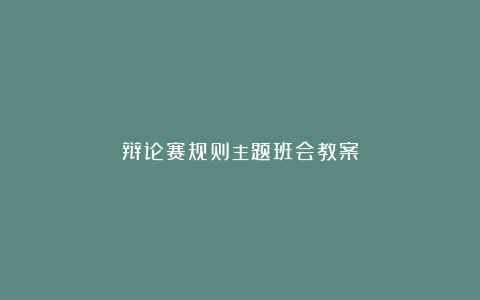 辩论赛规则主题班会教案